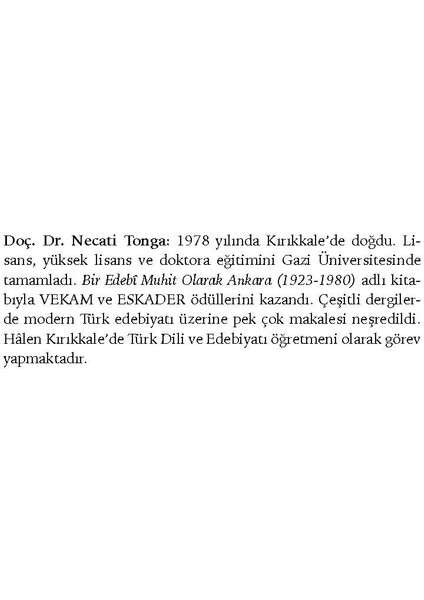 Doç. Dr. Necati Tonga: 1978 yılında Kırıkkale'de doğdu. Lisans, yüksek lisans ve doktora eğitimini Gazi Üniversitesinde tamamladı. Bir Edebî Muhit Olarak Ankara (1923-1980) adlı kitabıyla VEKAM ve ESKADER ödüllerini kazandı. Çeşitli dergilerde modern Türk edebiyatı üzerine pek çok makalesi neşredildi. Hâlen Kırıkkale'de Türk Dili ve Edebiyatı öğretmeni olarak görev yapmaktadır.